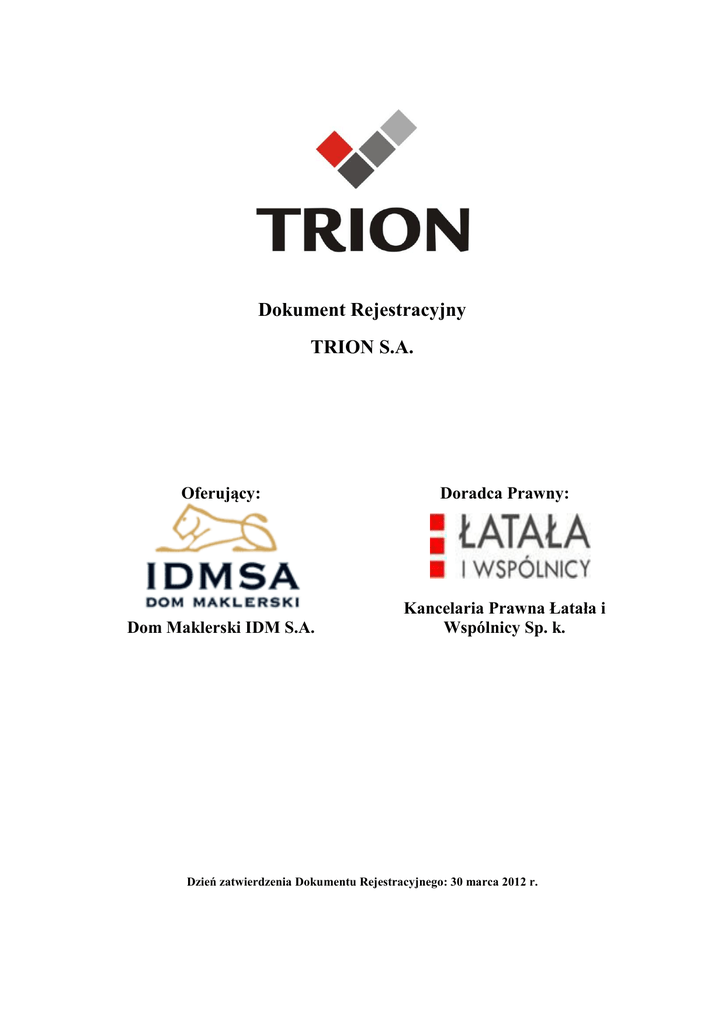 TRION

Dokument Rejestracyjny

TRION S.A.

Oferujący:

IDMSA
DOM MAKLERSKI

Dom Maklerski IDM S.A.

Doradca Prawny:

ŁATAŁA
I WSPÓLNICY

Kancelaria Prawna Łatała i Wspólnicy Sp. k.

Dzień zatwierdzenia Dokumentu Rejestracyjnego: 30 marca 2012 r.